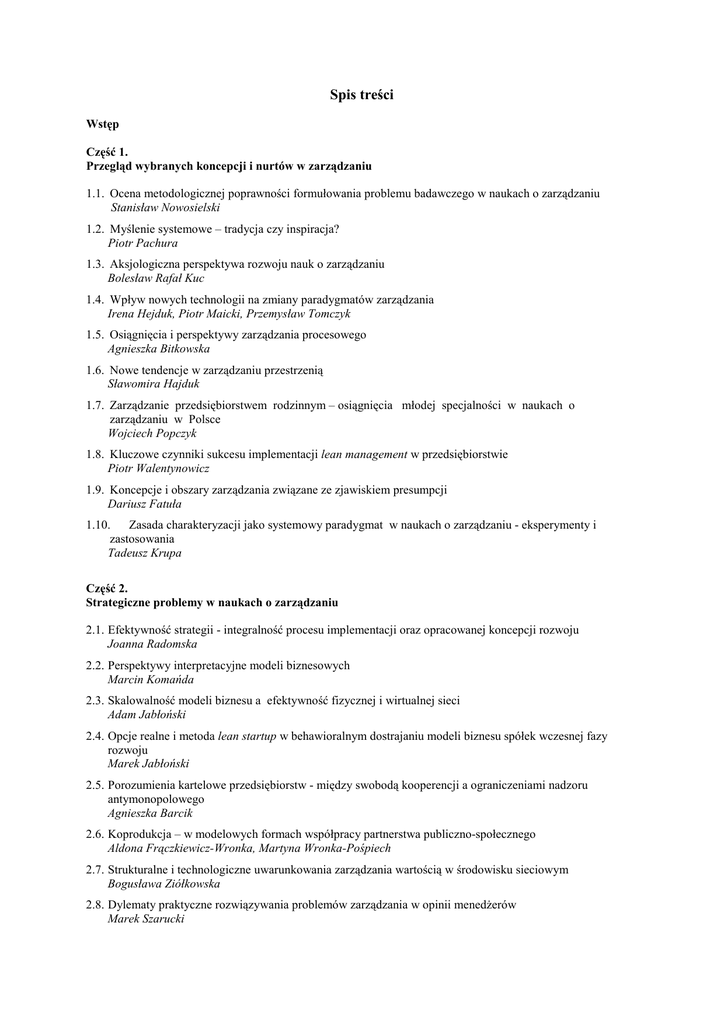 Spis treści

Wstęp

Część 1.
Przegląd wybranych koncepcji i nurtów w zarządzaniu

1.1. Ocena metodologicznej poprawności formułowania problemu badawczego w naukach o zarządzaniu
Stanisław Nowosielski

1.2. Myślenie systemowe – tradycja czy inspiracja?
Piotr Pachura

1.3. Aksjologiczna perspektywa rozwoju nauk o zarządzaniu
Bolesław Rafał Kuc

1.4. Wpływ nowych technologii na zmiany paradygmatów zarządzania
Irena Hejduk, Piotr Maicki, Przemysław Tomczyk

1.5. Osiągnięcia i perspektywy zarządzania procesowego
Agnieszka Bitkowska

1.6. Nowe tendencje w zarządzaniu przestrzenią
Sławomira Hajduk

1.7. Zarządzanie przedsiębiorstwem rodzinnym – osiągnięcia młodej specjalności w naukach o zarządzaniu w Polsce
Wojciech Popczyk

1.8. Kluczowe czynniki sukcesu implementacji lean management w przedsiębiorstwie
Piotr Walentynowicz

1.9. Koncepcje i obszary zarządzania związane ze zjawiskiem presumpcji
Dariusz Fatuła

1.10. Zasada charakteryzacji jako systemowy paradygmat w naukach o zarządzaniu - eksperymenty i zastosowania
Tadeusz Krupa

Część 2.
Strategiczne problemy w naukach o zarządzaniu

2.1. Efektywność strategii - integralność procesu implementacji oraz opracowanej koncepcji rozwoju
Joanna Radomska

2.2. Perspektywy interpretacyjne modeli biznesowych
Marcin Komańda

2.3. Skalowalność modeli biznesu a efektywność fizycznej i wirtualnej sieci
Adam Jabłoński

2.4. Opcje realne i metoda lean startup w behawioralnym dostrajaniu modeli biznesu spółek wczesnej fazy rozwoju
Marek Jabłoński

2.5. Porozumienia kartelowe przedsiębiorstw - między swobodą kooperencji a ograniczeniami nadzoru antymonopolowego
Agnieszka Barcik

2.6. Koprodukcja – w modelowych formach współpracy partnerstwa publiczno-społecznego
Aldona Frączkiewicz-Wronka, Martyna Wronka-Pośpiech

2.7. Strukturalne i technologiczne uwarunkowania zarządzania wartością w środowisku sieciowym
Bogusława Ziółkowska

2.8. Dylematy praktyczne rozwiązywania problemów zarządzania w opinii menedżerów
Marek Szarucki